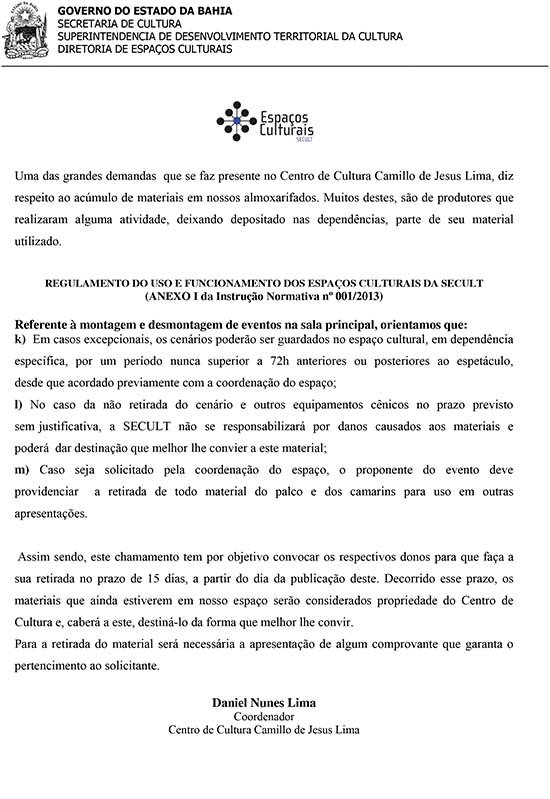 GOVERNO DO ESTADO DA BAHIA
SECRETARIA DE CULTURA
SUPERINTENDENCIA DE DESENVOLVIMENTO TERRITORIAL DA CULTURA
DIRETORIA DE ESPAÇOS CULTURAIS

Espaços Culturais
SECULT

Uma das grandes demandas que se faz presente no Centro de Cultura Camillo de Jesus Lima, diz respeito ao acúmulo de materiais em nossos almoxarifados. Muitos destes, são de produtores que realizaram alguma atividade, deixando depositado nas dependências, parte de seu material utilizado.

REGULAMENTO DO USO E FUNCIONAMENTO DOS ESPAÇOS CULTURAIS DA SECULT
(ANEXO I da Instrução Normativa nº 001/2013)

Referente à montagem e desmontagem de eventos na sala principal, orientamos que:
k) Em casos excepcionais, os cenários poderão ser guardados no espaço cultural, em dependência específica, por um período nunca superior a 72h anteriores ou posteriores ao espetáculo, desde que acordado previamente com a coordenação do espaço;
l) No caso da não retirada do cenário e outros equipamentos cênicos no prazo previsto sem justificativa, a SECULT não se responsabilizará por danos causados aos materiais e poderá dar destinação que melhor lhe convier a este material;
m) Caso seja solicitado pela coordenação do espaço, o proponente do evento deve providenciar a retirada de todo material do palco e dos camarins para uso em outras apresentações.

Assim sendo, este chamamento tem por objetivo convocar os respectivos donos para que faça a sua retirada no prazo de 15 dias, a partir do dia da publicação deste. Decorrido esse prazo, os materiais que ainda estiverem em nosso espaço serão considerados propriedade do Centro de Cultura e, caberá a este, destiná-lo da forma que melhor lhe convir.
Para a retirada do material será necessária a apresentação de algum comprovante que garanta o pertencimento ao solicitante.

Daniel Nunes Lima
Coordenador
Centro de Cultura Camillo de Jesus Lima